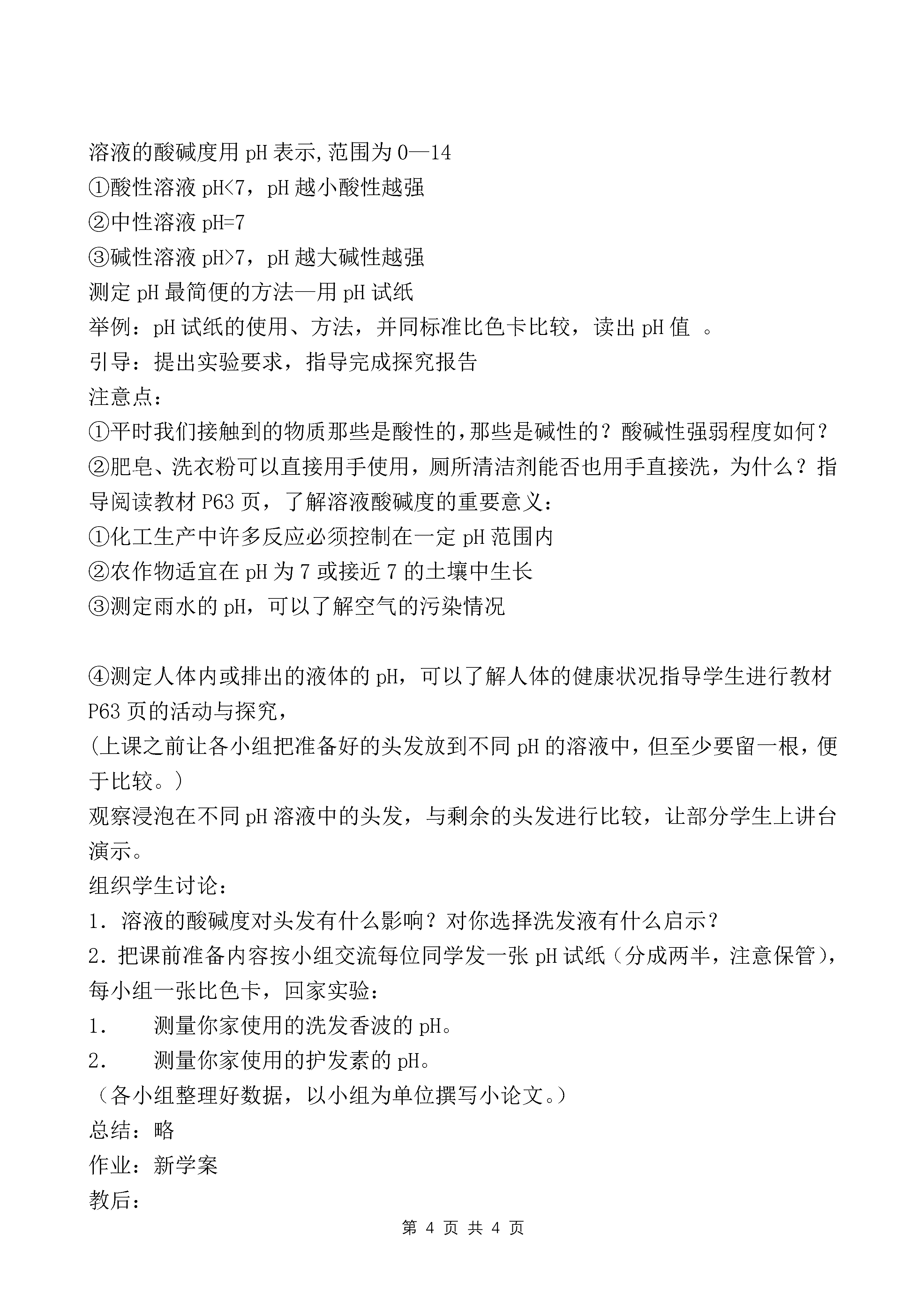 溶液的酸碱度用 pH 表示,范围为 0—14
①酸性溶液 pH<7，pH 越小酸性越强
②中性溶液 pH=7
③碱性溶液 pH>7，pH 越大碱性越强
测定 pH 最简便的方法—用 pH 试纸
举例：pH 试纸的使用、方法，并同标准比色卡比较，读出 pH 值 。
引导：提出实验要求，指导完成探究报告
注意点：
①平时我们接触到的物质那些是酸性的,那些是碱性的？酸碱性强弱程度如何？
②肥皂、洗衣粉可以直接用手使用，厕所清洁剂能否也用手直接洗，为什么？指导阅读教材 P63 页，了解溶液酸碱度的重要意义：
①化工生产中许多反应必须控制在一定 pH 范围内
②农作物适宜在 pH 为 7 或接近 7 的土壤中生长
③测定雨水的 pH，可以了解空气的污染情况

④测定人体内或排出的液体的 pH，可以了解人体的健康状况指导学生进行教材 P63 页的活动与探究，
(上课之前让各小组把准备好的头发放到不同 pH 的溶液中，但至少要留一根，便于比较。)
观察浸泡在不同 pH 溶液中的头发，与剩余的头发进行比较，让部分学生上讲台演示。
组织学生讨论：
1．溶液的酸碱度对头发有什么影响？对你选择洗发液有什么启示？
2．把课前准备内容按小组交流每位同学发一张 pH 试纸（分成两半，注意保管），每小组一张比色卡，回家实验：
1.　　测量你家使用的洗发香波的 pH。
2.　　测量你家使用的护发素的 pH。
（各小组整理好数据，以小组为单位撰写小论文。）
总结：略
作业：新学案
教后：
第 4 页 共 4 页